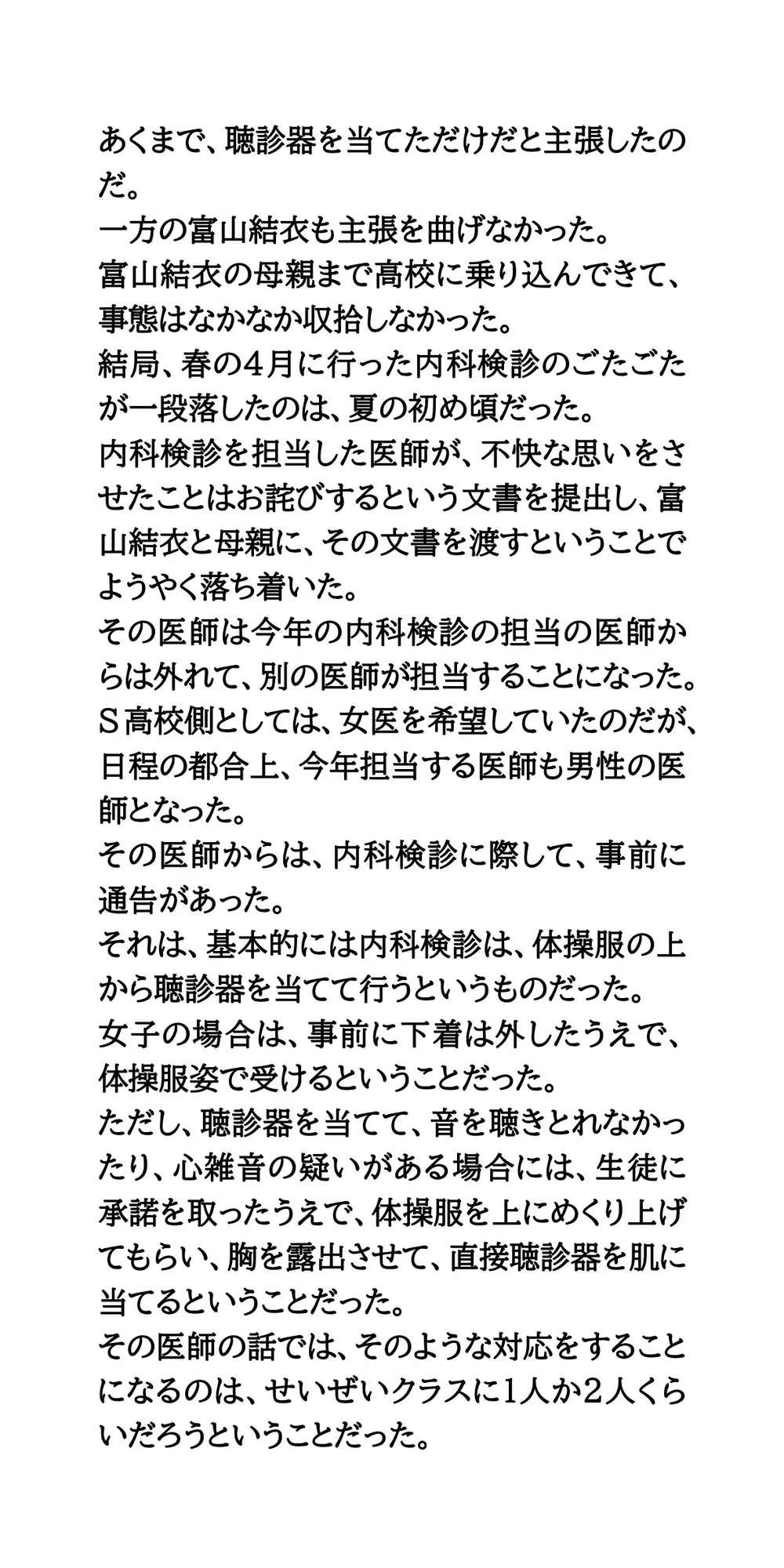 あくまで、聴診器を当てただけだと主張したのだ。
一方の富山結衣も主張を曲げなかった。
富山結衣の母親まで高校に乗り込んできて、事態はなかなか収拾しなかった。
結局、春の4月に行った内科検診のごたごたが一段落したのは、夏の初め頃だった。
内科検診を担当した医師が、不快な思いをさせたことはお詫びするという文書を提出し、富山結衣と母親に、その文書を渡すということでようやく落ち着いた。
その医師は今年の内科検診の担当の医師からは外れて、別の医師が担当することになった。
S高校側としては、女医を希望していたのだが、日程の都合上、今年担当する医師も男性の医師となった。
その医師からは、内科検診に際して、事前に通告があった。
それは、基本的には内科検診は、体操服の上から聴診器を当てて行うというものだった。
女子の場合は、事前に下着は外したうえで、体操服姿で受けるということだった。
ただし、聴診器を当てて、音を聴きとれなかったり、心雑音の疑いがある場合には、生徒に承諾を取ったうえで、体操服を上にめくり上げてもらい、胸を露出させて、直接聴診器を肌に当てるということだった。
その医師の話では、そのような対応をすることになるのは、せいぜいクラスに1人か2人くらいだろうということだった。